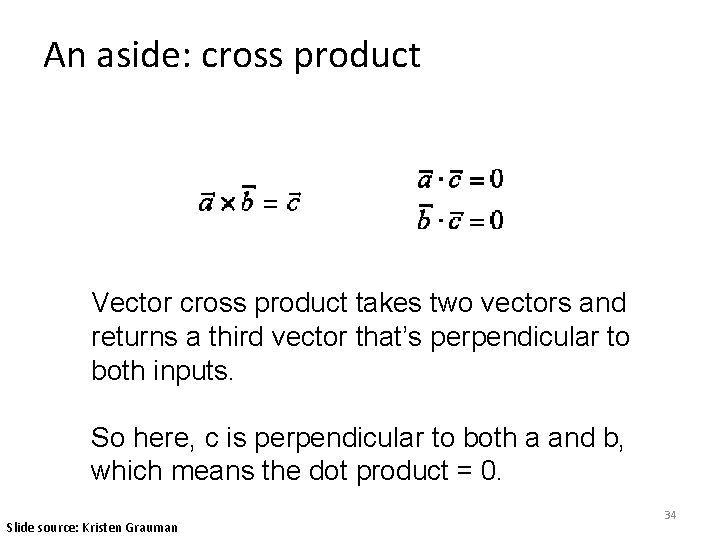 An aside: cross product

$\vec{a} \times \vec{b} = \vec{c}$

$\vec{a} \cdot \vec{c} = 0$
$\vec{b} \cdot \vec{c} = 0$

Vector cross product takes two vectors and returns a third vector that's perpendicular to both inputs.

So here, c is perpendicular to both a and b, which means the dot product = 0.

34

Slide source: Kristen Grauman